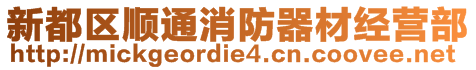 新都区顺通消防器材经营部
http://mickgeordie4.cn.coovee.net